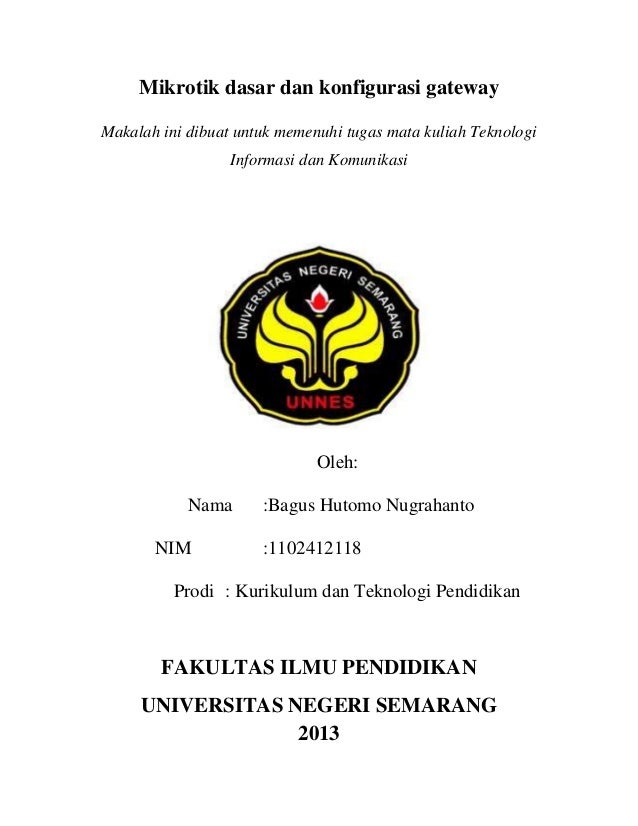 Mikrotik dasar dan konfigurasi gateway

Makalah ini dibuat untuk memenuhi tugas mata kuliah Teknologi Informasi dan Komunikasi

UNIVERSITAS NEGERI SEMARANG

UNNES

Oleh:

Nama :Bagus Hutomo Nugrahanto

NIM :1102412118

Prodi : Kurikulum dan Teknologi Pendidikan

FAKULTAS ILMU PENDIDIKAN

UNIVERSITAS NEGERI SEMARANG

2013